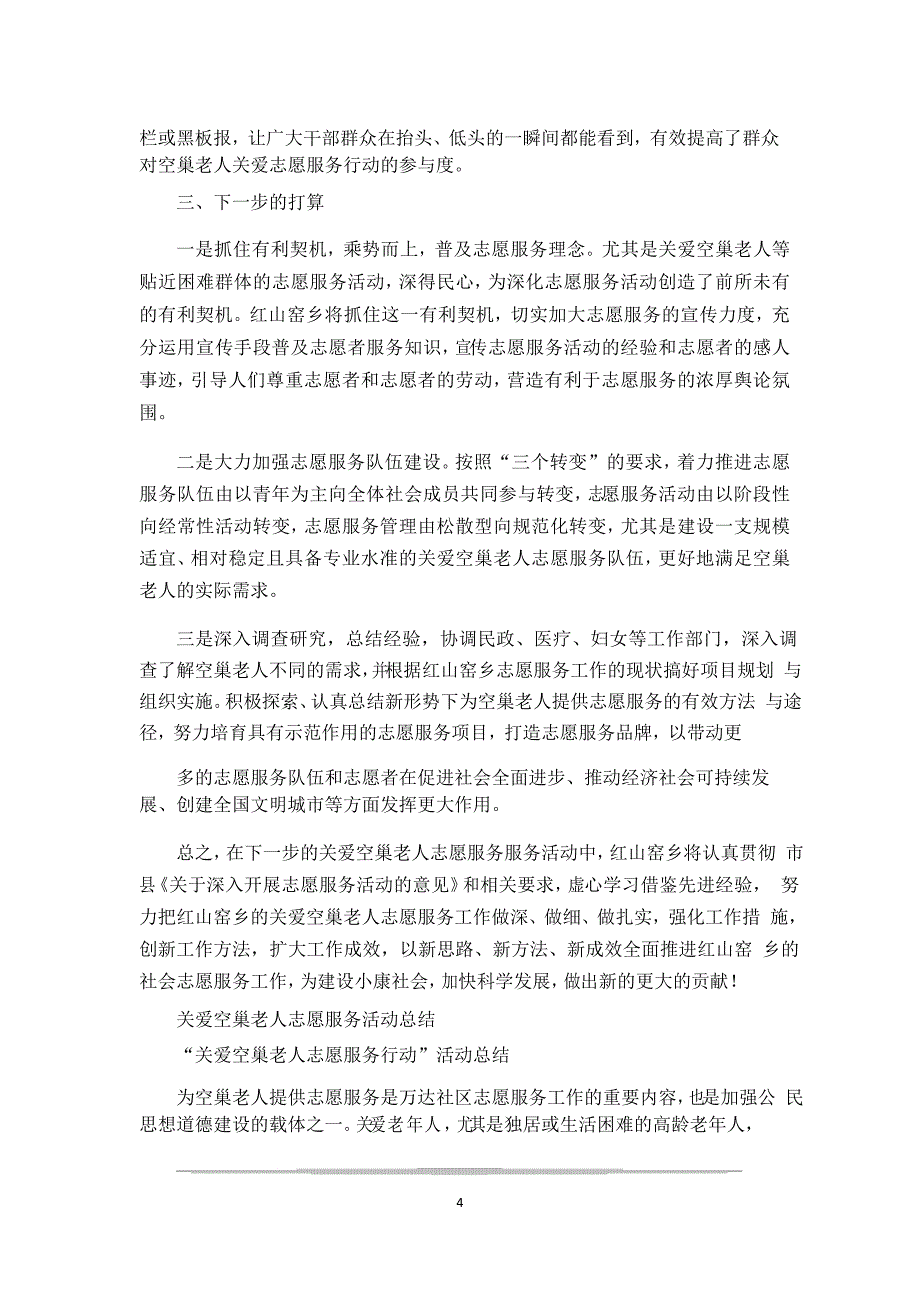 栏或黑板报，让广大干部群众在抬头、低头的一瞬间都能看到，有效提高了群众对空巢老人关爱志愿服务行动的参与度。

三、下一步的打算

一是抓住有利契机，乘势而上，普及志愿服务理念。尤其是关爱空巢老人等贴近困难群体的志愿服务活动，深得民心，为深化志愿服务活动创造了前所未有的有利契机。红山窑乡将抓住这一有利契机，切实加大志愿服务的宣传力度，充分运用宣传手段普及志愿者服务知识，宣传志愿服务活动的经验和志愿者的感人事迹，引导人们尊重志愿者和志愿者的劳动，营造有利于志愿服务的浓厚舆论氛围。

二是大力加强志愿服务队伍建设。按照“三个转变”的要求，着力推进志愿服务队伍由以青年为主向全体社会成员共同参与转变，志愿服务活动由以阶段性向经常性活动转变，志愿服务管理由松散型向规范化转变，尤其是建设一支规模适宜、相对稳定且具备专业水准的关爱空巢老人志愿服务队伍，更好地满足空巢老人的实际需求。

三是深入调查研究，总结经验，协调民政、医疗、妇女等工作部门，深入调查了解空巢老人不同的需求，并根据红山窑乡志愿服务工作的现状搞好项目规划 与组织实施。积极探索、认真总结新形势下为空巢老人提供志愿服务的有效方法 与途径，努力培育具有示范作用的志愿服务项目，打造志愿服务品牌，以带动更

多的志愿服务队伍和志愿者在促进社会全面进步、推动经济社会可持续发展、创建全国文明城市等方面发挥更大作用。

总之，在下一步的关爱空巢老人志愿服务服务活动中，红山窑乡将认真贯彻 市县《关于深入开展志愿服务活动的意见》和相关要求，虚心学习借鉴先进经验， 努力把红山窑乡的关爱空巢老人志愿服务工作做深、做细、做扎实，强化工作措 施，创新工作方法，扩大工作成效，以新思路、新方法、新成效全面推进红山窑 乡的社会志愿服务工作，为建设小康社会，加快科学发展，做出新的更大的贡献！

关爱空巢老人志愿服务活动总结

“关爱空巢老人志愿服务行动”活动总结

为空巢老人提供志愿服务是万达社区志愿服务工作的重要内容，也是加强公 民思想道德建设的载体之一。关爱老年人，尤其是独居或生活困难的高龄老年人，

4